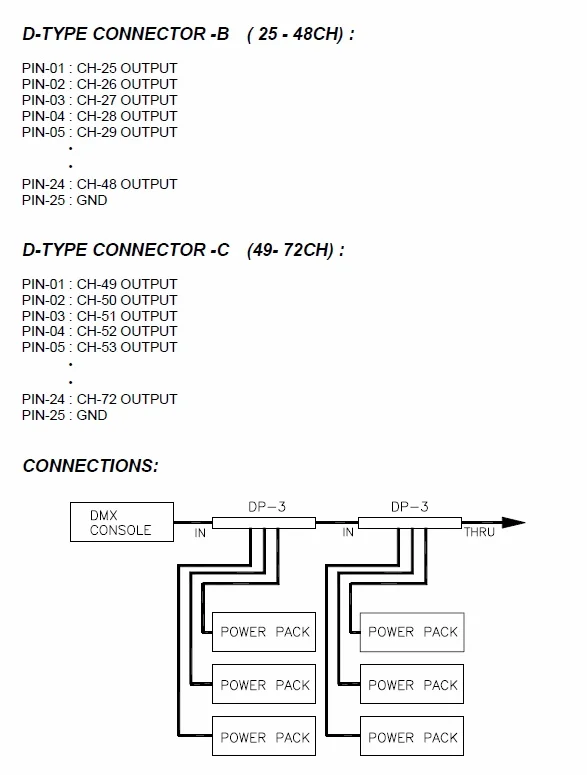 D-TYPE CONNECTOR -B ( 25 - 48CH) :

PIN-01 : CH-25 OUTPUT
PIN-02 : CH-26 OUTPUT
PIN-03 : CH-27 OUTPUT
PIN-04 : CH-28 OUTPUT
PIN-05 : CH-29 OUTPUT
•
•
PIN-24 : CH-48 OUTPUT
PIN-25 : GND

D-TYPE CONNECTOR -C (49- 72CH) :

PIN-01 : CH-49 OUTPUT
PIN-02 : CH-50 OUTPUT
PIN-03 : CH-51 OUTPUT
PIN-04 : CH-52 OUTPUT
PIN-05 : CH-53 OUTPUT
•
•
PIN-24 : CH-72 OUTPUT
PIN-25 : GND

CONNECTIONS:

DMX CONSOLE
DP-3
IN
DP-3
IN
THRU
POWER PACK
POWER PACK
POWER PACK
POWER PACK
POWER PACK
POWER PACK